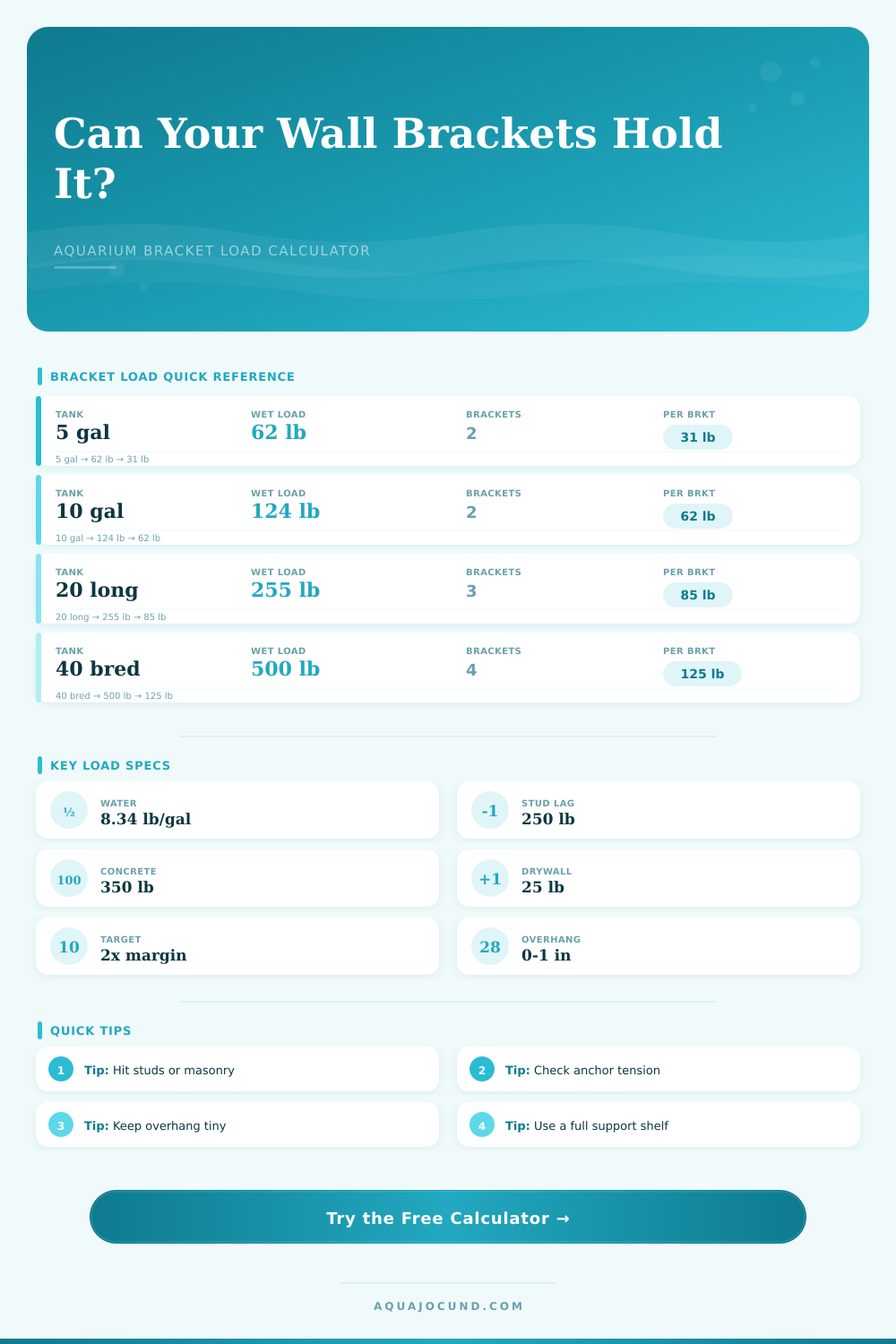 Can Your Wall Brackets Hold It?

AQUARIUM BRACKET LOAD CALCULATOR

BRACKET LOAD QUICK REFERENCE

| TANK | WET LOAD | BRACKETS | PER BRKT |
|---|---|---|---|
| 5 gal | 62 lb | 2 | 31 lb |
| 10 gal | 124 lb | 2 | 62 lb |
| 20 long | 255 lb | 3 | 85 lb |
| 40 bred | 500 lb | 4 | 125 lb |

5 gal → 62 lb → 31 lb
10 gal → 124 lb → 62 lb
20 long → 255 lb → 85 lb
40 bred → 500 lb → 125 lb

KEY LOAD SPECS

½ WATER 8.34 lb/gal

-1 STUD LAG 250 lb

100 CONCRETE 350 lb

+1 DRYWALL 25 lb

10 TARGET 2x margin

28 OVERHANG 0-1 in

QUICK TIPS

1 Tip: Hit studs or masonry

2 Tip: Check anchor tension

3 Tip: Keep overhang tiny

4 Tip: Use a full support shelf

Try the Free Calculator →

AQUAJOCUND.COM